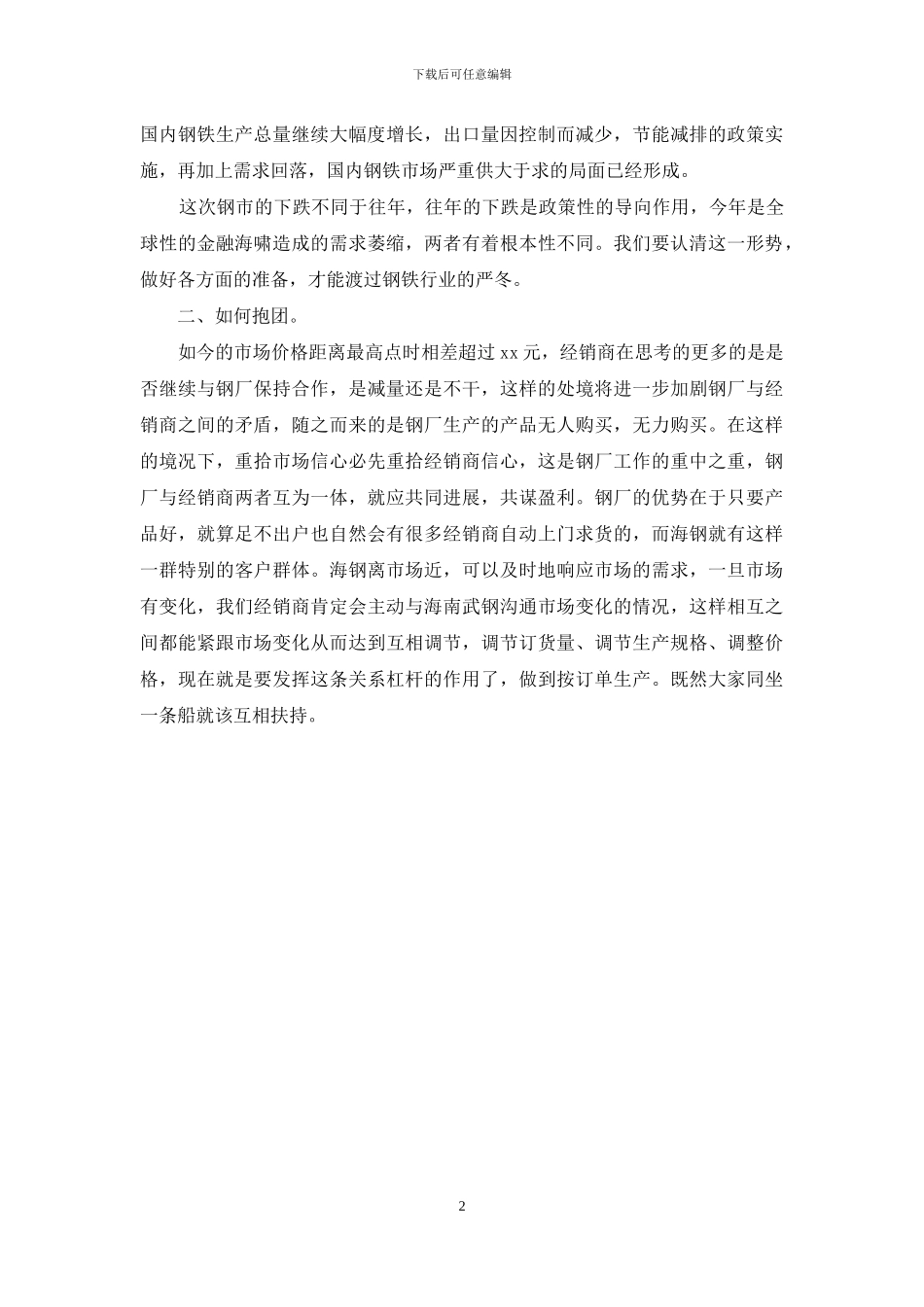 下载后可任意编辑

国内钢铁生产总量继续大幅度增长，出口量因控制而减少，节能减排的政策实施，再加上需求回落，国内钢铁市场严重供大于求的局面已经形成。

这次钢市的下跌不同于往年，往年的下跌是政策性的导向作用，今年是全球性的金融海啸造成的需求萎缩，两者有着根本性不同。我们要认清这一形势，做好各方面的准备，才能渡过钢铁行业的严冬。

二、如何抱团。

如今的市场价格距离最高点时相差超过 xx 元，经销商在思考的更多的是是否继续与钢厂保持合作，是减量还是不干，这样的处境将进一步加剧钢厂与经销商之间的矛盾，随之而来的是钢厂生产的产品无人购买，无力购买。在这样的境况下，重拾市场信心必先重拾经销商信心，这是钢厂工作的重中之重，钢厂与经销商两者互为一体，就应共同进展，共谋盈利。钢厂的优势在于只要产品好，就算足不出户也自然会有很多经销商自动上门求货的，而海钢就有这样一群特别的客户群体。海钢离市场近，可以及时地响应市场的需求，一旦市场有变化，我们经销商肯定会主动与海南武钢沟通市场变化的情况，这样相互之间都能紧跟市场变化从而达到互相调节，调节订货量、调节生产规格、调整价格，现在就是要发挥这条关系杠杆的作用了，做到按订单生产。既然大家同坐一条船就该互相扶持。

2